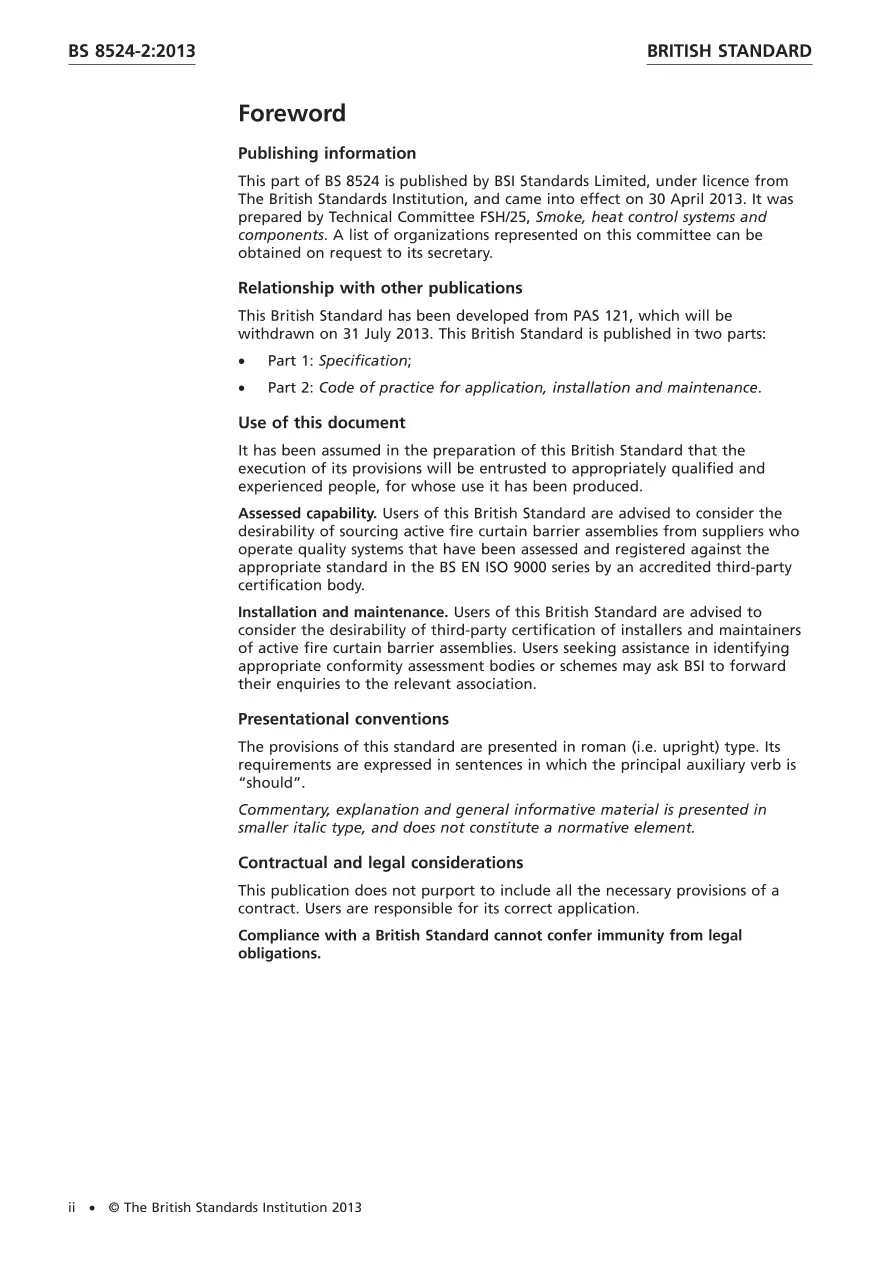 BS 8524-2:2013

BRITISH STANDARD

Foreword

Publishing information

This part of BS 8524 is published by BSI Standards Limited, under licence from The British Standards Institution, and came into effect on 30 April 2013. It was prepared by Technical Committee FSH/25, Smoke, heat control systems and components. A list of organizations represented on this committee can be obtained on request to its secretary.

Relationship with other publications

This British Standard has been developed from PAS 121, which will be withdrawn on 31 July 2013. This British Standard is published in two parts:

• Part 1: Specification;

• Part 2: Code of practice for application, installation and maintenance.

Use of this document

It has been assumed in the preparation of this British Standard that the execution of its provisions will be entrusted to appropriately qualified and experienced people, for whose use it has been produced.

Assessed capability. Users of this British Standard are advised to consider the desirability of sourcing active fire curtain barrier assemblies from suppliers who operate quality systems that have been assessed and registered against the appropriate standard in the BS EN ISO 9000 series by an accredited third-party certification body.

Installation and maintenance. Users of this British Standard are advised to consider the desirability of third-party certification of installers and maintainers of active fire curtain barrier assemblies. Users seeking assistance in identifying appropriate conformity assessment bodies or schemes may ask BSI to forward their enquiries to the relevant association.

Presentational conventions

The provisions of this standard are presented in roman (i.e. upright) type. Its requirements are expressed in sentences in which the principal auxiliary verb is "should".

Commentary, explanation and general informative material is presented in smaller italic type, and does not constitute a normative element.

Contractual and legal considerations

This publication does not purport to include all the necessary provisions of a contract. Users are responsible for its correct application.

Compliance with a British Standard cannot confer immunity from legal obligations.

ii • © The British Standards Institution 2013